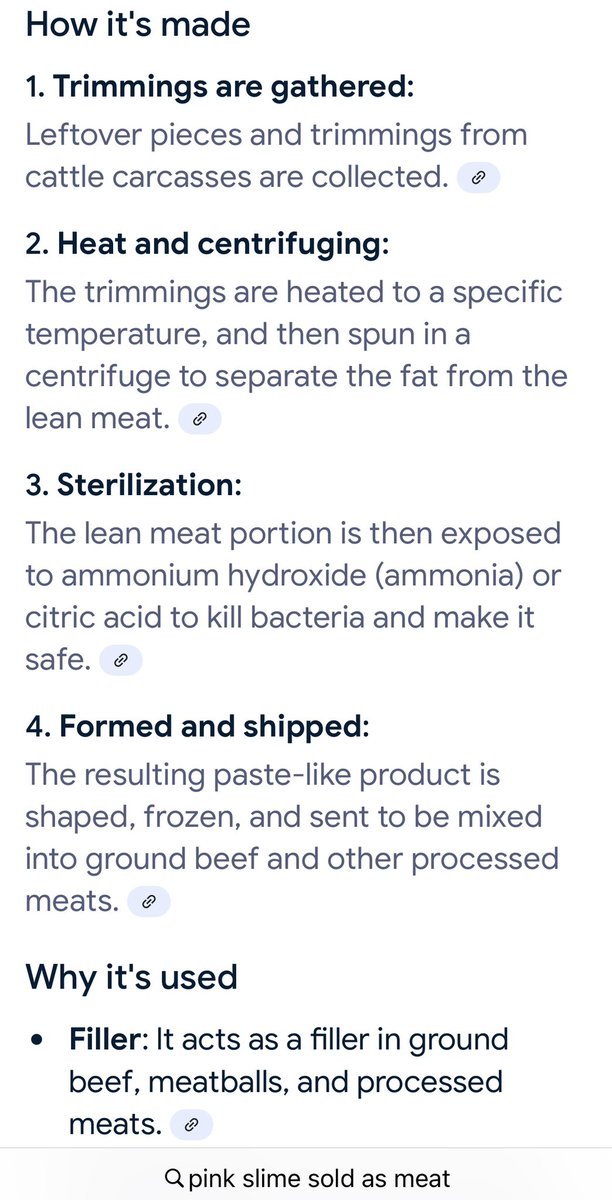 How it's made

1. Trimmings are gathered:
Leftover pieces and trimmings from cattle carcasses are collected.

2. Heat and centrifuging:
The trimmings are heated to a specific temperature, and then spun in a centrifuge to separate the fat from the lean meat.

3. Sterilization:
The lean meat portion is then exposed to ammonium hydroxide (ammonia) or citric acid to kill bacteria and make it safe.

4. Formed and shipped:
The resulting paste-like product is shaped, frozen, and sent to be mixed into ground beef and other processed meats.

Why it's used

• Filler: It acts as a filler in ground beef, meatballs, and processed meats.

pink slime sold as meat